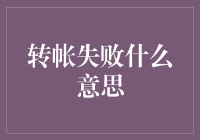 转帐失败什么意思